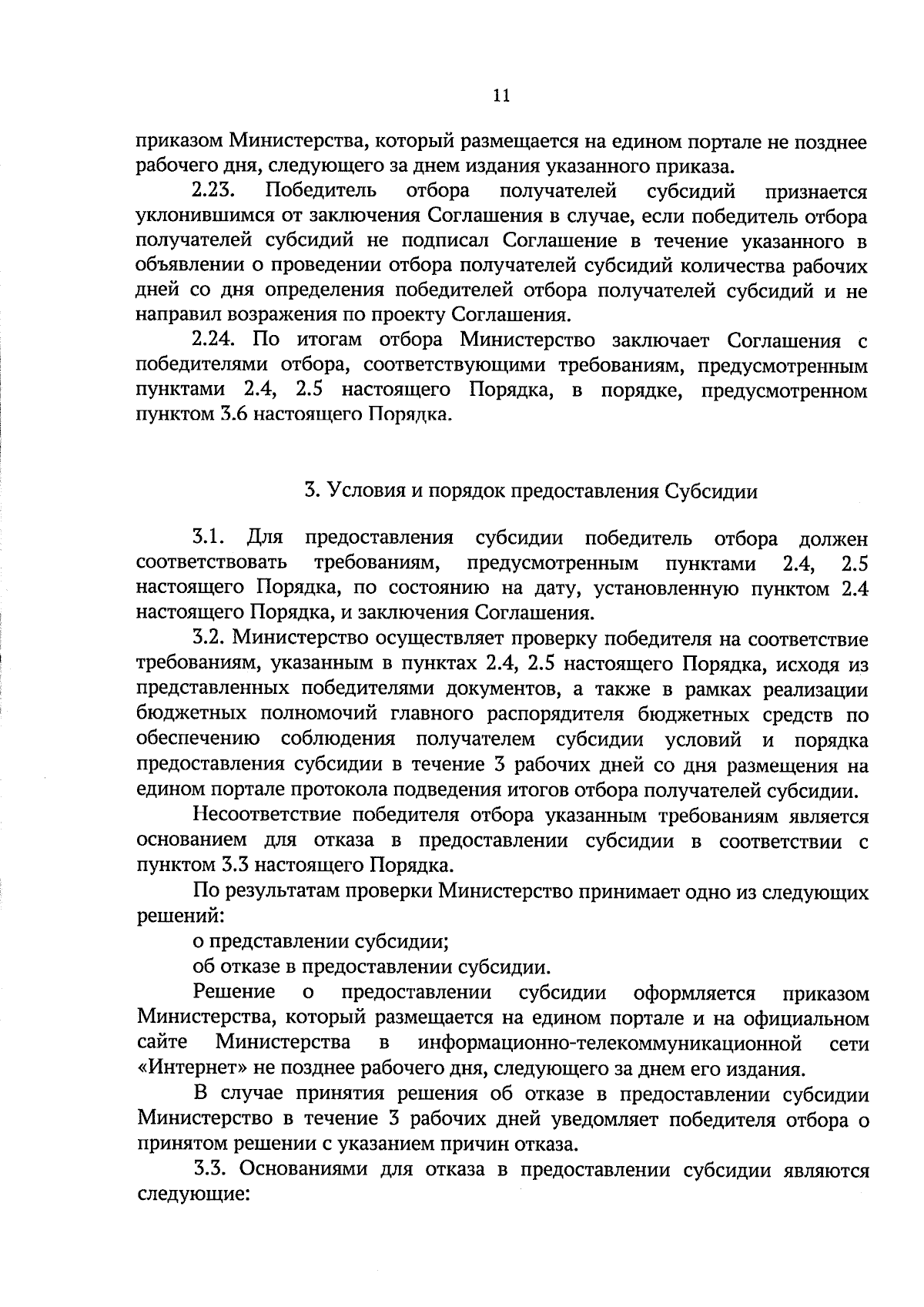 11

приказом Министерства, который размещается на едином портале не позднее рабочего дня, следующего за днем издания указанного приказа.

2.23. Победитель отбора получателей субсидий признается уклонившимся от заключения Соглашения в случае, если победитель отбора получателей субсидий не подписал Соглашение в течение указанного в объявлении о проведении отбора получателей субсидий количества рабочих дней со дня определения победителей отбора получателей субсидий и не направил возражения по проекту Соглашения.

2.24. По итогам отбора Министерство заключает Соглашения с победителями отбора, соответствующими требованиям, предусмотренным пунктами 2.4, 2.5 настоящего Порядка, в порядке, предусмотренном пунктом 3.6 настоящего Порядка.

3. Условия и порядок предоставления Субсидии

3.1. Для предоставления субсидии победитель отбора должен соответствовать требованиям, предусмотренным пунктами 2.4, 2.5 настоящего Порядка, по состоянию на дату, установленную пунктом 2.4 настоящего Порядка, и заключения Соглашения.

3.2. Министерство осуществляет проверку победителя на соответствие требованиям, указанным в пунктах 2.4, 2.5 настоящего Порядка, исходя из представленных победителями документов, а также в рамках реализации бюджетных полномочий главного распорядителя бюджетных средств по обеспечению соблюдения получателем субсидии условий и порядка предоставления субсидии в течение 3 рабочих дней со дня размещения на едином портале протокола подведения итогов отбора получателей субсидии.

Несоответствие победителя отбора указанным требованиям является основанием для отказа в предоставлении субсидии в соответствии с пунктом 3.3 настоящего Порядка.

По результатам проверки Министерство принимает одно из следующих решений:

о представлении субсидии;

об отказе в предоставлении субсидии.

Решение о предоставлении субсидии оформляется приказом Министерства, который размещается на едином портале и на официальном сайте Министерства в информационно-телекоммуникационной сети «Интернет» не позднее рабочего дня, следующего за днем его издания.

В случае принятия решения об отказе в предоставлении субсидии Министерство в течение 3 рабочих дней уведомляет победителя отбора о принятом решении с указанием причин отказа.

3.3. Основаниями для отказа в предоставлении субсидии являются следующие: